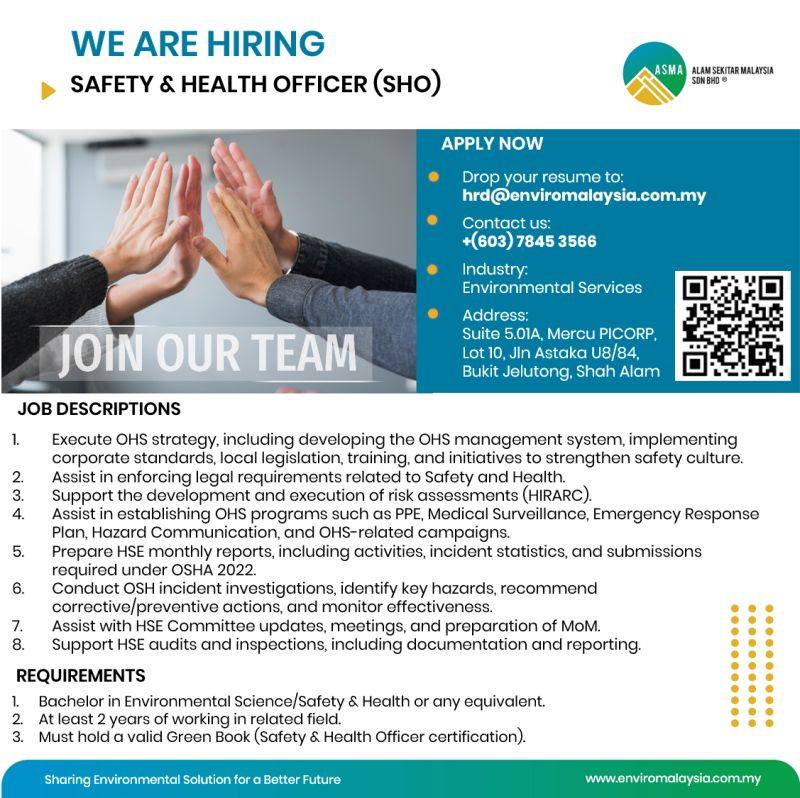 WE ARE HIRING

SAFETY & HEALTH OFFICER (SHO)

ASMA

ALAM SEKITAR MALAYSIA SDN BHD ®

JOIN OUR TEAM

APPLY NOW

Drop your resume to:
hrd@enviromalaysia.com.my

Contact us:
+(603) 7845 3566

Industry:
Environmental Services

Address:
Suite 5.01A, Mercu PICORP, Lot 10, Jln Astaka U8/84, Bukit Jelutong, Shah Alam

JOB DESCRIPTIONS

1. Execute OHS strategy, including developing the OHS management system, implementing corporate standards, local legislation, training, and initiatives to strengthen safety culture.
2. Assist in enforcing legal requirements related to Safety and Health.
3. Support the development and execution of risk assessments (HIRARC).
4. Assist in establishing OHS programs such as PPE, Medical Surveillance, Emergency Response Plan, Hazard Communication, and OHS-related campaigns.
5. Prepare HSE monthly reports, including activities, incident statistics, and submissions required under OSHA 2022.
6. Conduct OSH incident investigations, identify key hazards, recommend corrective/preventive actions, and monitor effectiveness.
7. Assist with HSE Committee updates, meetings, and preparation of MoM.
8. Support HSE audits and inspections, including documentation and reporting.

REQUIREMENTS

1. Bachelor in Environmental Science/Safety & Health or any equivalent.
2. At least 2 years of working in related field.
3. Must hold a valid Green Book (Safety & Health Officer certification).

Sharing Environmental Solution for a Better Future

www.enviromalaysia.com.my